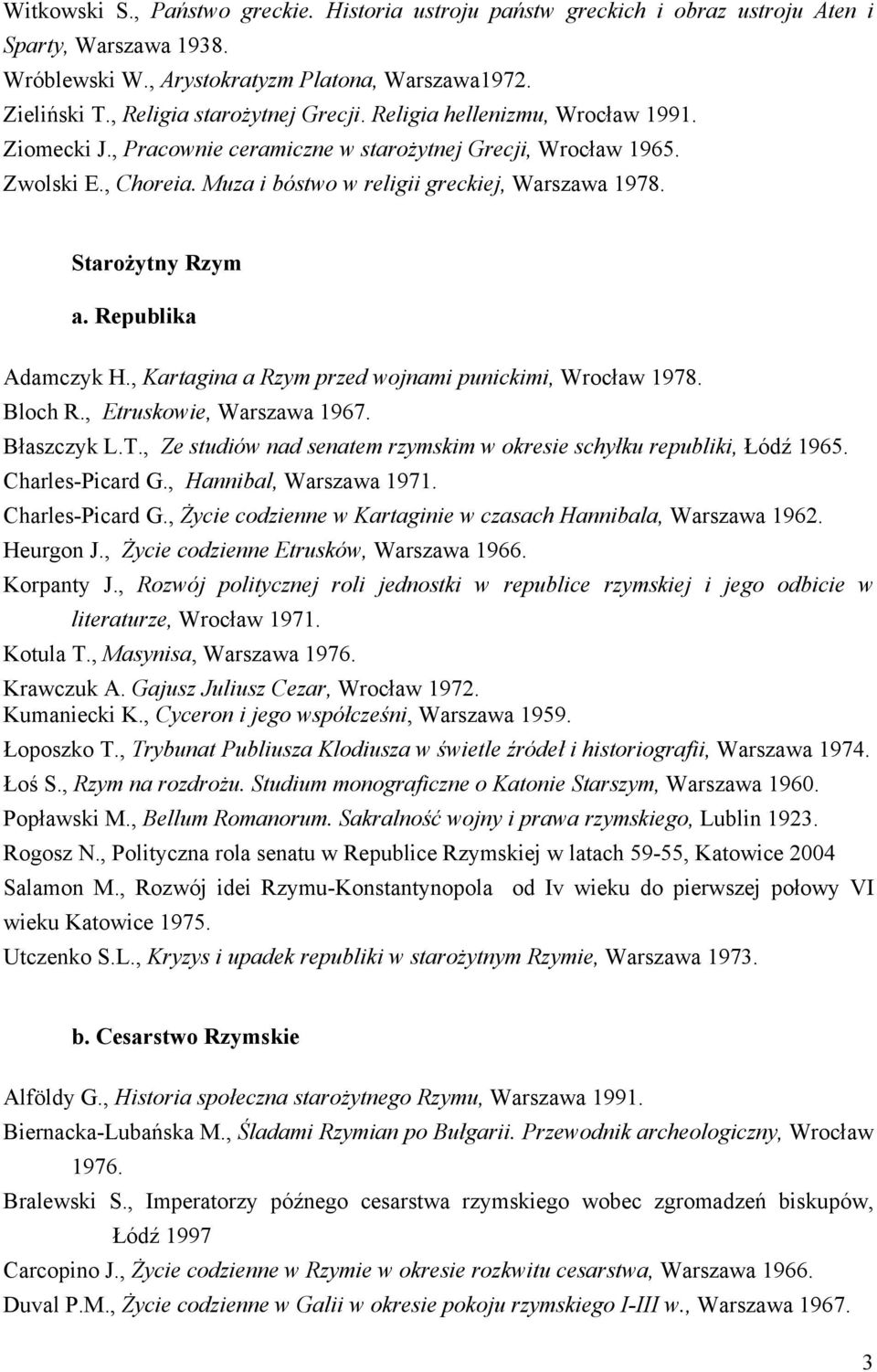 Witkowski S., Państwo greckie. Historia ustroju państw greckich i obraz ustroju Aten i Sparty, Warszawa 1938.
Wróblewski W., Arystokratyzm Platona, Warszawa1972.
Zieliński T., Religia starożytnej Grecji. Religia hellenizmu, Wrocław 1991.
Ziomecki J., Pracownie ceramiczne w starożytnej Grecji, Wrocław 1965.
Zwolski E., Choreia. Muza i bóstwo w religii greckiej, Warszawa 1978.

Starożytny Rzym

a. Republika

Adamczyk H., Kartagina a Rzym przed wojnami punickimi, Wrocław 1978.
Bloch R., Etruskowie, Warszawa 1967.
Błaszczyk L.T., Ze studiów nad senatem rzymskim w okresie schyłku republiki, Łódź 1965.
Charles-Picard G., Hannibal, Warszawa 1971.
Charles-Picard G., Życie codzienne w Kartaginie w czasach Hannibala, Warszawa 1962.
Heurgon J., Życie codzienne Etrusków, Warszawa 1966.
Korpanty J., Rozwój politycznej roli jednostki w republice rzymskiej i jego odbicie w literaturze, Wrocław 1971.
Kotula T., Masynisa, Warszawa 1976.
Krawczuk A. Gajusz Juliusz Cezar, Wrocław 1972.
Kumaniecki K., Cyceron i jego współcześni, Warszawa 1959.
Łoposzko T., Trybunat Publiusza Klodiusza w świetle źródeł i historiografii, Warszawa 1974.
Łoś S., Rzym na rozdrożu. Studium monograficzne o Katonie Starszym, Warszawa 1960.
Popławski M., Bellum Romanorum. Sakralność wojny i prawa rzymskiego, Lublin 1923.
Rogosz N., Polityczna rola senatu w Republice Rzymskiej w latach 59-55, Katowice 2004
Salamon M., Rozwój idei Rzymu-Konstantynopola od Iv wieku do pierwszej połowy VI wieku Katowice 1975.
Utczenko S.L., Kryzys i upadek republiki w starożytnym Rzymie, Warszawa 1973.

b. Cesarstwo Rzymskie

Alföldy G., Historia społeczna starożytnego Rzymu, Warszawa 1991.
Biernacka-Lubańska M., Śladami Rzymian po Bułgarii. Przewodnik archeologiczny, Wrocław 1976.
Bralewski S., Imperatorzy późnego cesarstwa rzymskiego wobec zgromadzeń biskupów, Łódź 1997
Carcopino J., Życie codzienne w Rzymie w okresie rozkwitu cesarstwa, Warszawa 1966.
Duval P.M., Życie codzienne w Galii w okresie pokoju rzymskiego I-III w., Warszawa 1967.

3